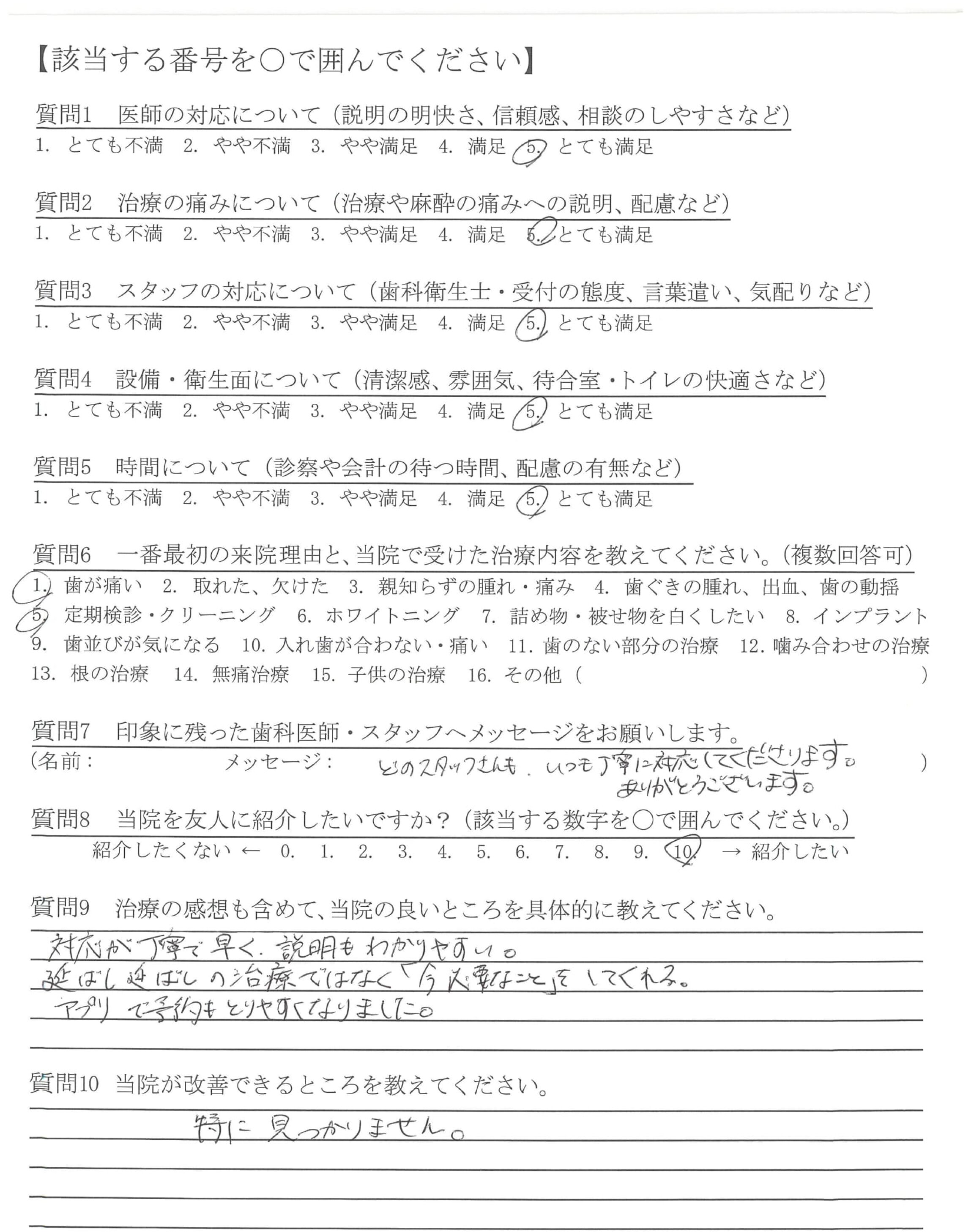 【該当する番号を○で囲んでください】

質問1 医師の対応について（説明の明快さ、信頼感、相談のしやすさなど）
1. とても不満 2. やや不満 3. やや満足 4. 満足 5. とても満足

質問2 治療の痛みについて（治療や麻酔の痛みへの説明、配慮など）
1. とても不満 2. やや不満 3. やや満足 4. 満足 5. とても満足

質問3 スタッフの対応について（歯科衛生士・受付の態度、言葉遣い、気配りなど）
1. とても不満 2. やや不満 3. やや満足 4. 満足 5. とても満足

質問4 設備・衛生面について（清潔感、雰囲気、待合室・トイレの快適さなど）
1. とても不満 2. やや不満 3. やや満足 4. 満足 5. とても満足

質問5 時間について（診察や会計の待つ時間、配慮の有無など）
1. とても不満 2. やや不満 3. やや満足 4. 満足 5. とても満足

質問6 一番最初の来院理由と、当院で受けた治療内容を教えてください。（複数回答可）
1. 歯が痛い 2. 取れた、欠けた 3. 親知らずの腫れ・痛み 4. 歯ぐきの腫れ、出血、歯の動揺
5. 定期検診・クリーニング 6. ホワイトニング 7. 詰め物・被せ物を白くしたい 8. インプラント
9. 歯並びが気になる 10. 入れ歯が合わない・痛い 11. 歯のない部分の治療 12. 噛み合わせの治療
13. 根の治療 14. 無痛治療 15. 子供の治療 16. その他（ ）

質問7 印象に残った歯科医師・スタッフへメッセージをお願いします。
（名前： メッセージ： どのスタッフさんも、いつも丁寧に対応してくださります。ありがとうございます。 ）

質問8 当院を友人に紹介したいですか？（該当する数字を○で囲んでください。）
紹介したくない ← 0. 1. 2. 3. 4. 5. 6. 7. 8. 9. 10. → 紹介したい

質問9 治療の感想も含めて、当院の良いところを具体的に教えてください。
対応が丁寧で早く、説明もわかりやすい。
延ばし延ばしの治療ではなく「今必要なこと」をしてくれる。
アプリで予約もとりやすくなりました。

質問10 当院が改善できるところを教えてください。
特に見つかりません。